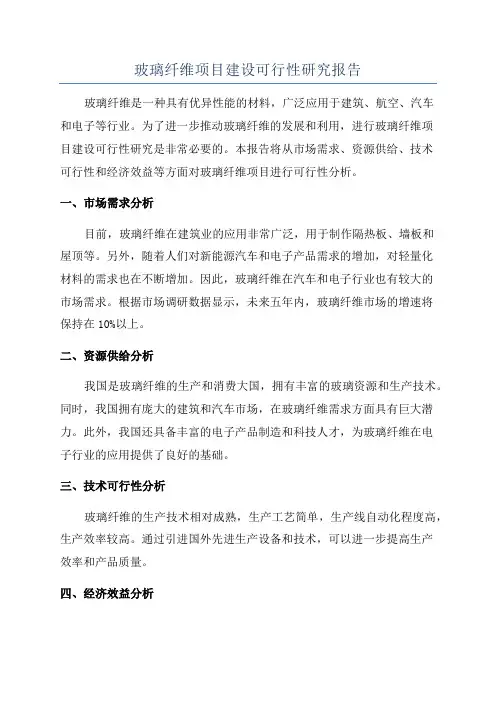 玻璃纤维项目建设可行性研究报告

玻璃纤维是一种具有优异性能的材料，广泛应用于建筑、航空、汽车和电子等行业。为了进一步推动玻璃纤维的发展和利用，进行玻璃纤维项目建设可行性研究是非常必要的。本报告将从市场需求、资源供给、技术可行性和经济效益等方面对玻璃纤维项目进行可行性分析。

一、市场需求分析

目前，玻璃纤维在建筑业的应用非常广泛，用于制作隔热板、墙板和屋顶等。另外，随着人们对新能源汽车和电子产品需求的增加，对轻量化材料的需求也在不断增加。因此，玻璃纤维在汽车和电子行业也有较大的市场需求。根据市场调研数据显示，未来五年内，玻璃纤维市场的增速将保持在 10%以上。

二、资源供给分析

我国是玻璃纤维的生产和消费大国，拥有丰富的玻璃资源和生产技术。同时，我国拥有庞大的建筑和汽车市场，在玻璃纤维需求方面具有巨大潜力。此外，我国还具备丰富的电子产品制造和科技人才，为玻璃纤维在电子行业的应用提供了良好的基础。

三、技术可行性分析

玻璃纤维的生产技术相对成熟，生产工艺简单，生产线自动化程度高，生产效率较高。通过引进国外先进生产设备和技术，可以进一步提高生产效率和产品质量。

四、经济效益分析